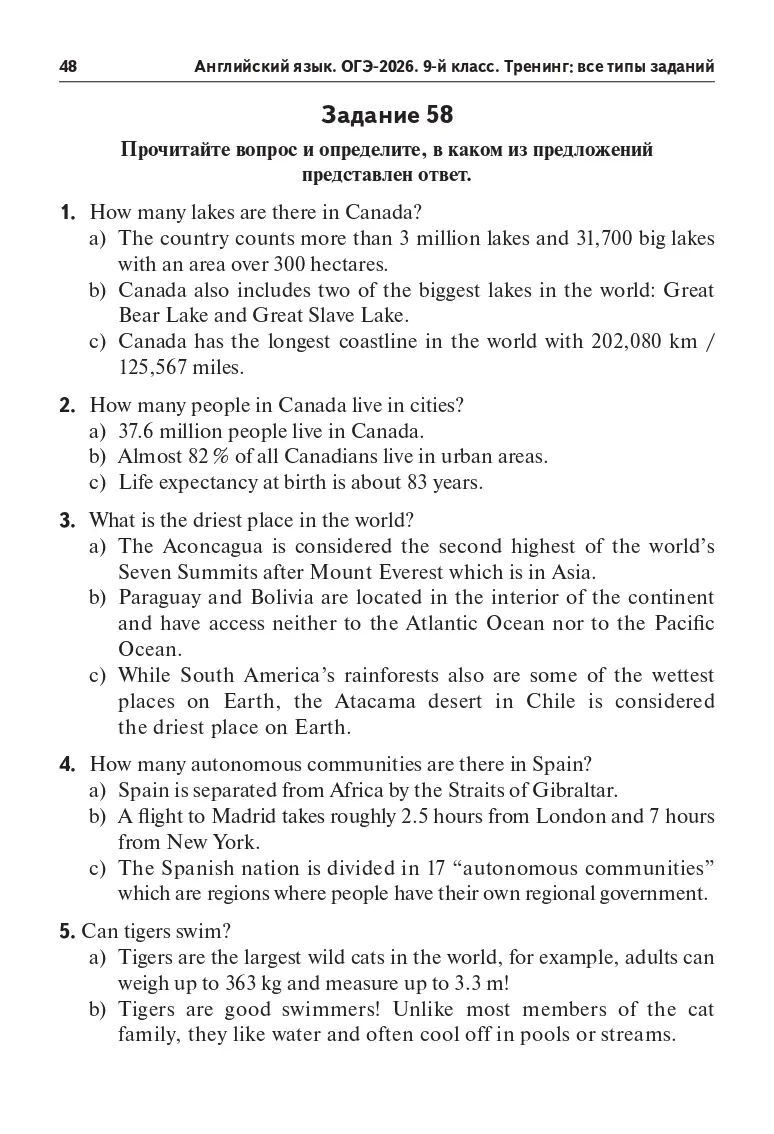 48 Английский язык. ОГЭ-2026. 9-й класс. Тренинг: все типы заданий

Задание 58

Прочитайте вопрос и определите, в каком из предложений представлен ответ.

1. How many lakes are there in Canada?
a) The country counts more than 3 million lakes and 31,700 big lakes with an area over 300 hectares.
b) Canada also includes two of the biggest lakes in the world: Great Bear Lake and Great Slave Lake.
c) Canada has the longest coastline in the world with 202,080 km / 125,567 miles.

2. How many people in Canada live in cities?
a) 37.6 million people live in Canada.
b) Almost 82 % of all Canadians live in urban areas.
c) Life expectancy at birth is about 83 years.

3. What is the driest place in the world?
a) The Aconcagua is considered the second highest of the world's Seven Summits after Mount Everest which is in Asia.
b) Paraguay and Bolivia are located in the interior of the continent and have access neither to the Atlantic Ocean nor to the Pacific Ocean.
c) While South America's rainforests also are some of the wettest places on Earth, the Atacama desert in Chile is considered the driest place on Earth.

4. How many autonomous communities are there in Spain?
a) Spain is separated from Africa by the Straits of Gibraltar.
b) A flight to Madrid takes roughly 2.5 hours from London and 7 hours from New York.
c) The Spanish nation is divided in 17 "autonomous communities" which are regions where people have their own regional government.

5. Can tigers swim?
a) Tigers are the largest wild cats in the world, for example, adults can weigh up to 363 kg and measure up to 3.3 m!
b) Tigers are good swimmers! Unlike most members of the cat family, they like water and often cool off in pools or streams.